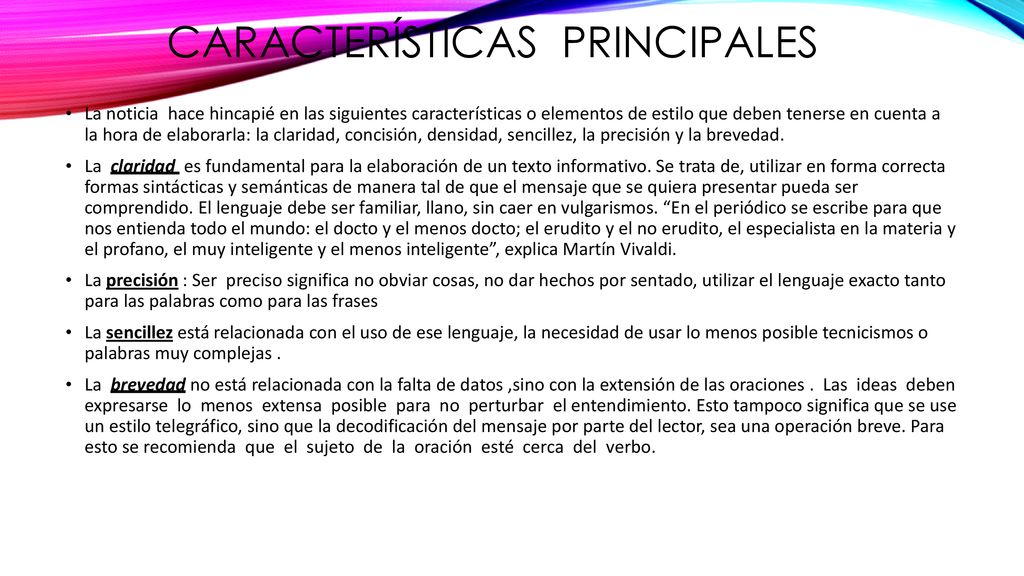 CARACTERÍSTICAS PRINCIPALES

• La noticia hace hincapié en las siguientes características o elementos de estilo que deben tenerse en cuenta a la hora de elaborarla: la claridad, concisión, densidad, sencillez, la precisión y la brevedad.

• La claridad es fundamental para la elaboración de un texto informativo. Se trata de, utilizar en forma correcta formas sintácticas y semánticas de manera tal de que el mensaje que se quiera presentar pueda ser comprendido. El lenguaje debe ser familiar, llano, sin caer en vulgarismos. “En el periódico se escribe para que nos entienda todo el mundo: el docto y el menos docto; el erudito y el no erudito, el especialista en la materia y el profano, el muy inteligente y el menos inteligente”, explica Martín Vivaldi.

• La precisión : Ser preciso significa no obviar cosas, no dar hechos por sentado, utilizar el lenguaje exacto tanto para las palabras como para las frases

• La sencillez está relacionada con el uso de ese lenguaje, la necesidad de usar lo menos posible tecnicismos o palabras muy complejas .

• La brevedad no está relacionada con la falta de datos ,sino con la extensión de las oraciones . Las ideas deben expresarse lo menos extensa posible para no perturbar el entendimiento. Esto tampoco significa que se use un estilo telegráfico, sino que la decodificación del mensaje por parte del lector, sea una operación breve. Para esto se recomienda que el sujeto de la oración esté cerca del verbo.